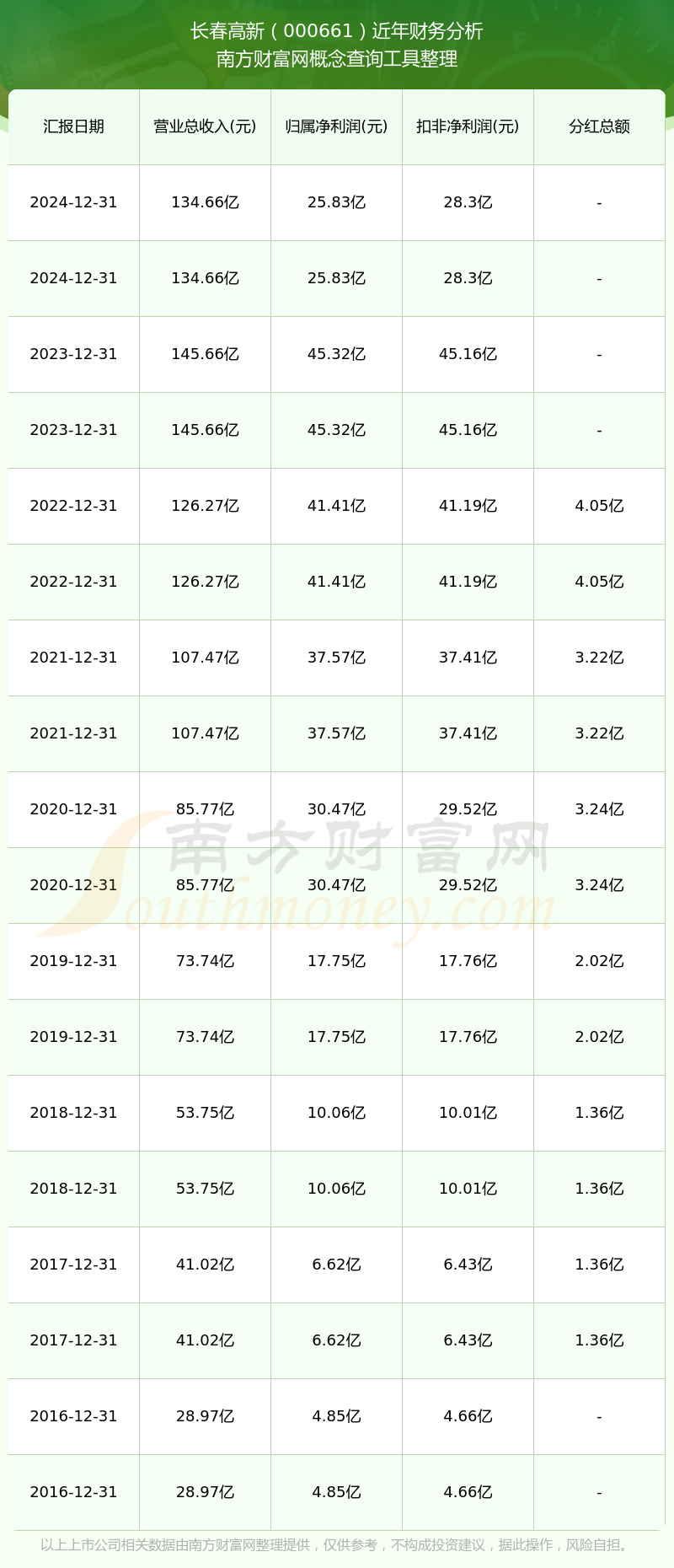 长春高新（000661）近年财务分析
南方财富网概念查询工具整理

| 汇报日期 | 营业总收入(元) | 归属净利润(元) | 扣非净利润(元) | 分红总额 |
|---|---|---|---|---|
| 2024-12-31 | 134.66亿 | 25.83亿 | 28.3亿 | - |
| 2024-12-31 | 134.66亿 | 25.83亿 | 28.3亿 | - |
| 2023-12-31 | 145.66亿 | 45.32亿 | 45.16亿 | - |
| 2023-12-31 | 145.66亿 | 45.32亿 | 45.16亿 | - |
| 2022-12-31 | 126.27亿 | 41.41亿 | 41.19亿 | 4.05亿 |
| 2022-12-31 | 126.27亿 | 41.41亿 | 41.19亿 | 4.05亿 |
| 2021-12-31 | 107.47亿 | 37.57亿 | 37.41亿 | 3.22亿 |
| 2021-12-31 | 107.47亿 | 37.57亿 | 37.41亿 | 3.22亿 |
| 2020-12-31 | 85.77亿 | 30.47亿 | 29.52亿 | 3.24亿 |
| 2020-12-31 | 85.77亿 | 30.47亿 | 29.52亿 | 3.24亿 |
| 2019-12-31 | 73.74亿 | 17.75亿 | 17.76亿 | 2.02亿 |
| 2019-12-31 | 73.74亿 | 17.75亿 | 17.76亿 | 2.02亿 |
| 2018-12-31 | 53.75亿 | 10.06亿 | 10.01亿 | 1.36亿 |
| 2018-12-31 | 53.75亿 | 10.06亿 | 10.01亿 | 1.36亿 |
| 2017-12-31 | 41.02亿 | 6.62亿 | 6.43亿 | 1.36亿 |
| 2017-12-31 | 41.02亿 | 6.62亿 | 6.43亿 | 1.36亿 |
| 2016-12-31 | 28.97亿 | 4.85亿 | 4.66亿 | - |
| 2016-12-31 | 28.97亿 | 4.85亿 | 4.66亿 | - |

南方财富网
Southmoney.com

以上上市公司相关数据由南方财富网整理提供，仅供参考，不构成投资建议，据此操作，风险自担。